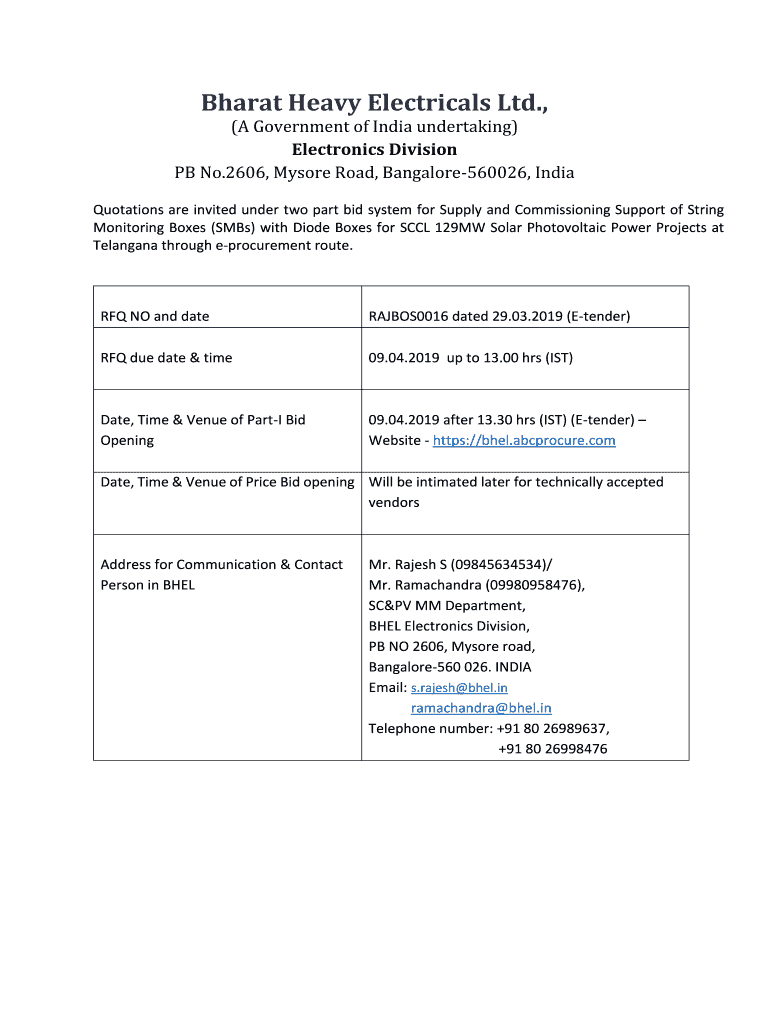 Bharat Heavy Electricals Ltd.,
(A Government of India undertaking)
Electronics Division
PB No.2606, Mysore Road, Bangalore-560026, India

Quotations are invited under two part bid system for Supply and Commissioning Support of String Monitoring Boxes (SMBs) with Diode Boxes for SCCL 129MW Solar Photovoltaic Power Projects at Telangana through e-procurement route.

| | |
|---|---|
| RFQ NO and date | RAJBOS0016 dated 29.03.2019 (E-tender) |
| RFQ due date & time | 09.04.2019 up to 13.00 hrs (IST) |
| Date, Time & Venue of Part-I Bid Opening | 09.04.2019 after 13.30 hrs (IST) (E-tender) – Website - https://bhel.abcprocure.com |
| Date, Time & Venue of Price Bid opening | Will be intimated later for technically accepted vendors |
| Address for Communication & Contact Person in BHEL | Mr. Rajesh S (09845634534)/ Mr. Ramachandra (09980958476), SC&PV MM Department, BHEL Electronics Division, PB NO 2606, Mysore road, Bangalore-560 026. INDIA Email: s.rajesh@bhel.in ramachandra@bhel.in Telephone number: +91 80 26989637, +91 80 26998476 |